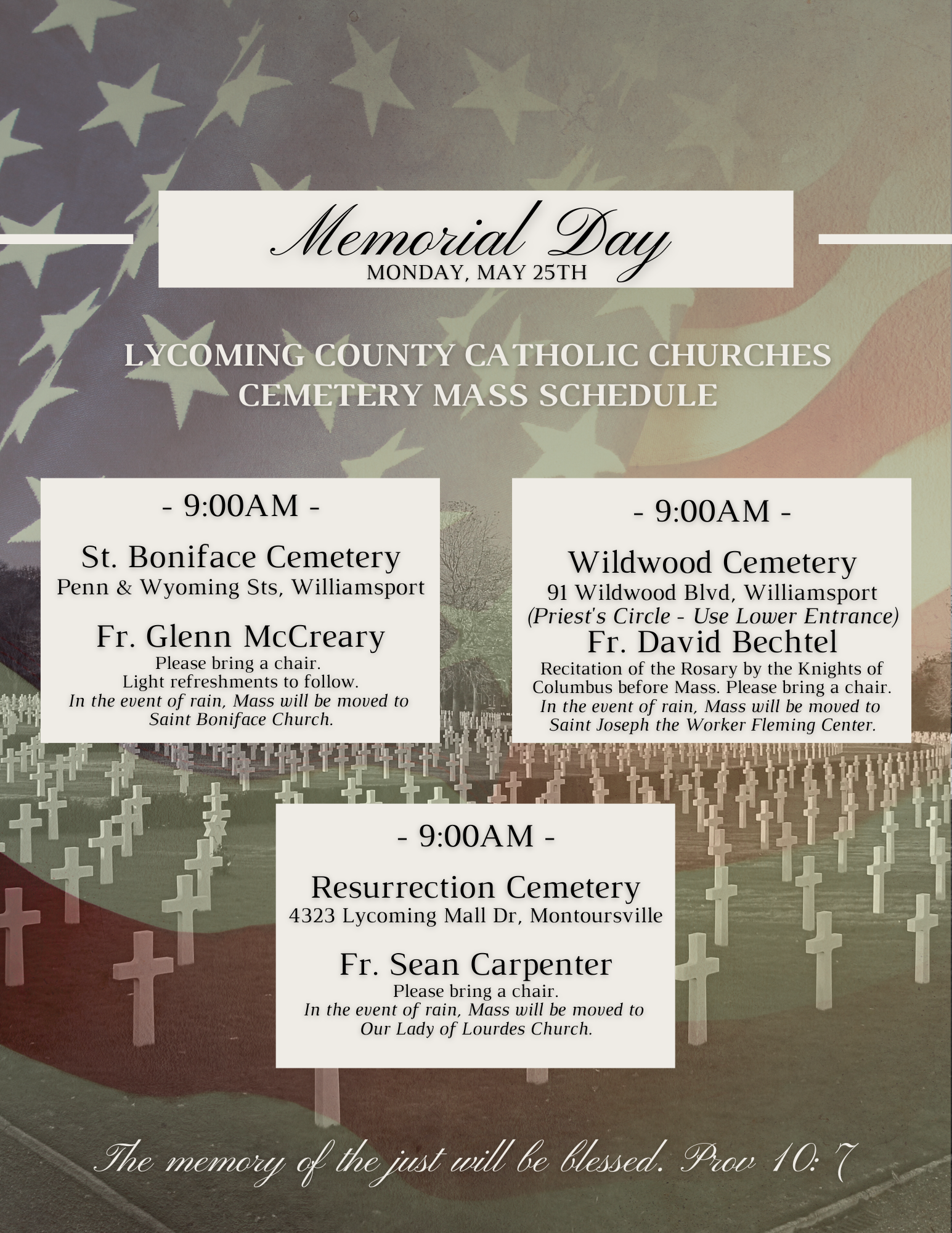 Memorial Day
MONDAY, MAY 25TH

LYCOMING COUNTY CATHOLIC CHURCHES
CEMETERY MASS SCHEDULE

- 9:00AM -

St. Boniface Cemetery
Penn & Wyoming Sts, Williamsport

Fr. Glenn McCreary
Please bring a chair.
Light refreshments to follow.
In the event of rain, Mass will be moved to Saint Boniface Church.

- 9:00AM -

Wildwood Cemetery
91 Wildwood Blvd, Williamsport
(Priest's Circle - Use Lower Entrance)
Fr. David Bechtel
Recitation of the Rosary by the Knights of Columbus before Mass. Please bring a chair.
In the event of rain, Mass will be moved to Saint Joseph the Worker Fleming Center.

- 9:00AM -

Resurrection Cemetery
4323 Lycoming Mall Dr, Montoursville

Fr. Sean Carpenter
Please bring a chair.
In the event of rain, Mass will be moved to Our Lady of Lourdes Church.

The memory of the just will be blessed. Prov 10: 7